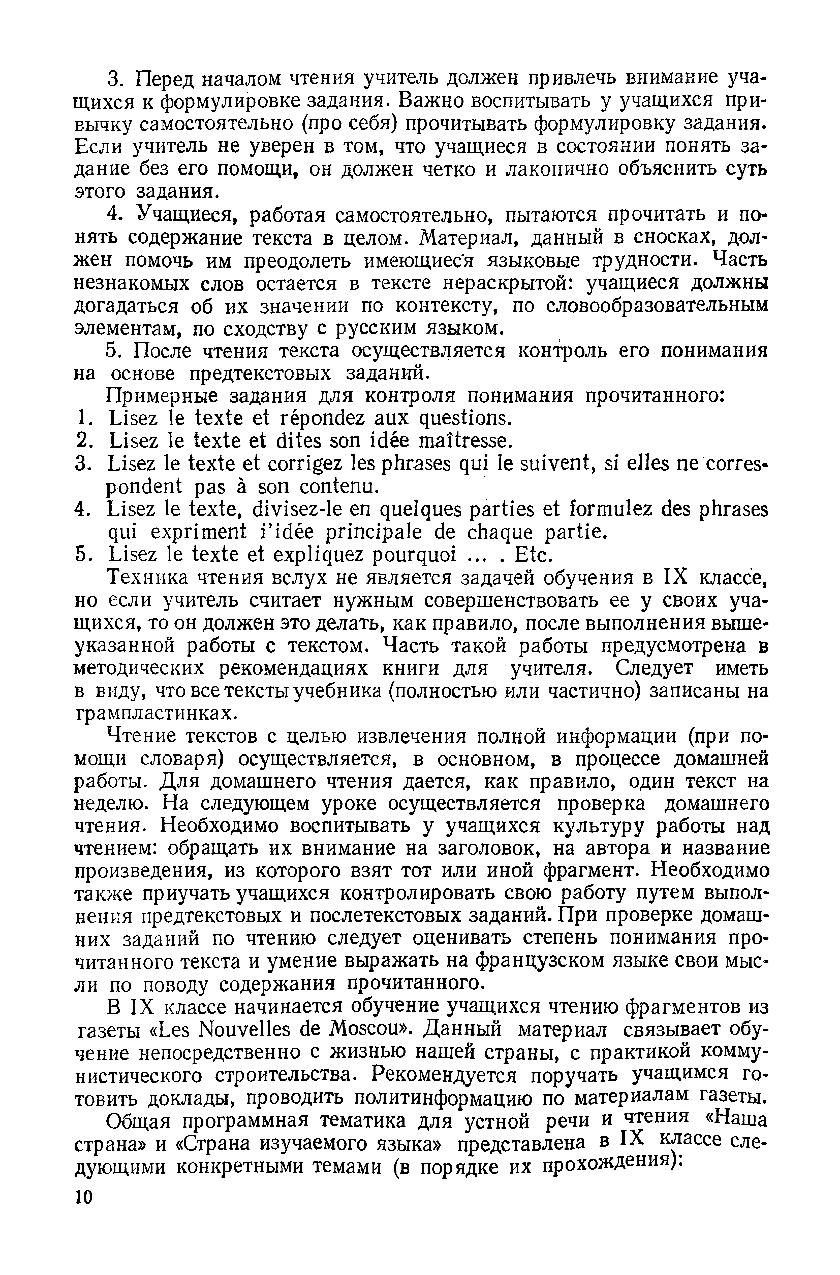 3. Перед началом чтения учитель должен привлечь внимание учащихся к формулировке задания. Важно воспитывать у учащихся привычку самостоятельно (про себя) прочитывать формулировку задания. Если учитель не уверен в том, что учащиеся в состоянии понять задание без его помощи, он должен четко и лаконично объяснить суть этого задания.

4. Учащиеся, работая самостоятельно, пытаются прочитать и понять содержание текста в целом. Материал, данный в сносках, должен помочь им преодолеть имеющиеся языковые трудности. Часть незнакомых слов остается в тексте нераскрытой: учащиеся должны догадаться об их значении по контексту, по словообразовательным элементам, по сходству с русским языком.

5. После чтения текста осуществляется контроль его понимания на основе предтекстовых заданий.

Примерные задания для контроля понимания прочитанного:
1. Lisez le texte et répondez aux questions.
2. Lisez le texte et dites son idée maîtresse.
3. Lisez le texte et corrigez les phrases qui le suivent, si elles ne correspondent pas à son contenu.
4. Lisez le texte, divisez-le en quelques parties et formulez des phrases qui expriment l'idée principale de chaque partie.
5. Lisez le texte et expliquez pourquoi ... . Etc.

Техника чтения вслух не является задачей обучения в IX классе, но если учитель считает нужным совершенствовать ее у своих учащихся, то он должен это делать, как правило, после выполнения вышеуказанной работы с текстом. Часть такой работы предусмотрена в методических рекомендациях книги для учителя. Следует иметь в виду, что все тексты учебника (полностью или частично) записаны на грампластинках.

Чтение текстов с целью извлечения полной информации (при помощи словаря) осуществляется, в основном, в процессе домашней работы. Для домашнего чтения дается, как правило, один текст на неделю. На следующем уроке осуществляется проверка домашнего чтения. Необходимо воспитывать у учащихся культуру работы над чтением: обращать их внимание на заголовок, на автора и название произведения, из которого взят тот или иной фрагмент. Необходимо также приучать учащихся контролировать свою работу путем выполнения предтекстовых и послетекстовых заданий. При проверке домашних заданий по чтению следует оценивать степень понимания прочитанного текста и умение выражать на французском языке свои мысли по поводу содержания прочитанного.

В IX классе начинается обучение учащихся чтению фрагментов из газеты «Les Nouvelles de Moscou». Данный материал связывает обучение непосредственно с жизнью нашей страны, с практикой коммунистического строительства. Рекомендуется поручать учащимся готовить доклады, проводить политинформацию по материалам газеты.

Общая программная тематика для устной речи и чтения «Наша страна» и «Страна изучаемого языка» представлена в IX классе следующими конкретными темами (в порядке их прохождения):

10